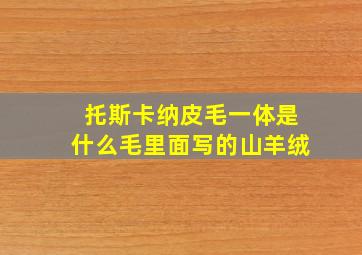 托斯卡纳皮毛一体是什么毛里面写的山羊绒